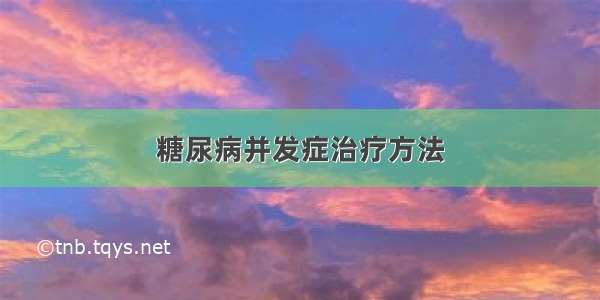 糖尿病并发症治疗方法

©tnb.tqys.net